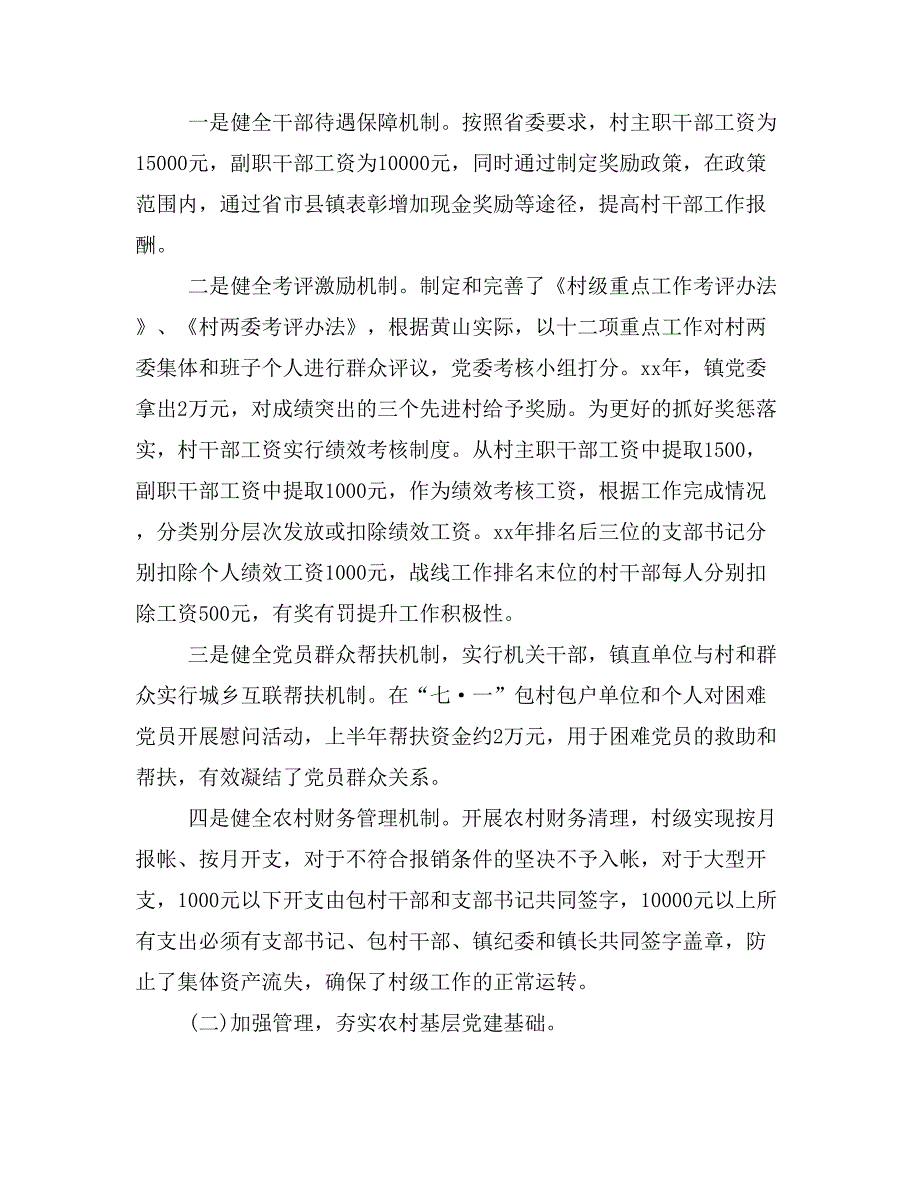 一是健全干部待遇保障机制。按照省委要求，村主职干部工资为15000元，副职干部工资为10000元，同时通过制定奖励政策，在政策范围内，通过省市县镇表彰增加现金奖励等途径，提高村干部工作报酬。

二是健全考评激励机制。制定和完善了《村级重点工作考评办法》、《村两委考评办法》，根据黄山实际，以十二项重点工作对村两委集体和班子个人进行群众评议，党委考核小组打分。xx年，镇党委拿出2万元，对成绩突出的三个先进村给予奖励。为更好的抓好奖惩落实，村干部工资实行绩效考核制度。从村主职干部工资中提取1500，副职干部工资中提取1000元，作为绩效考核工资，根据工作完成情况，分类别分层次发放或扣除绩效工资。xx年排名后三位的支部书记分别扣除个人绩效工资1000元，战线工作排名末位的村干部每人分别扣除工资500元，有奖有罚提升工作积极性。

三是健全党员群众帮扶机制，实行机关干部，镇直单位与村和群众实行城乡互联帮扶机制。在“七·一”包村包户单位和个人对困难党员开展慰问活动，上半年帮扶资金约2万元，用于困难党员的救助和帮扶，有效凝结了党员群众关系。

四是健全农村财务管理机制。开展农村财务清理，村级实现按月报帐、按月开支，对于不符合报销条件的坚决不予入帐，对于大型开支，1000元以下开支由包村干部和支部书记共同签字，10000元以上所有支出必须有支部书记、包村干部、镇纪委和镇长共同签字盖章，防止了集体资产流失，确保了村级工作的正常运转。

(二)加强管理，夯实农村基层党建基础。